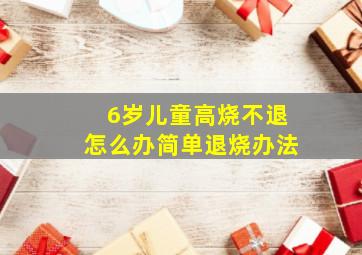 6岁儿童高烧不退
怎么办简单退烧办法